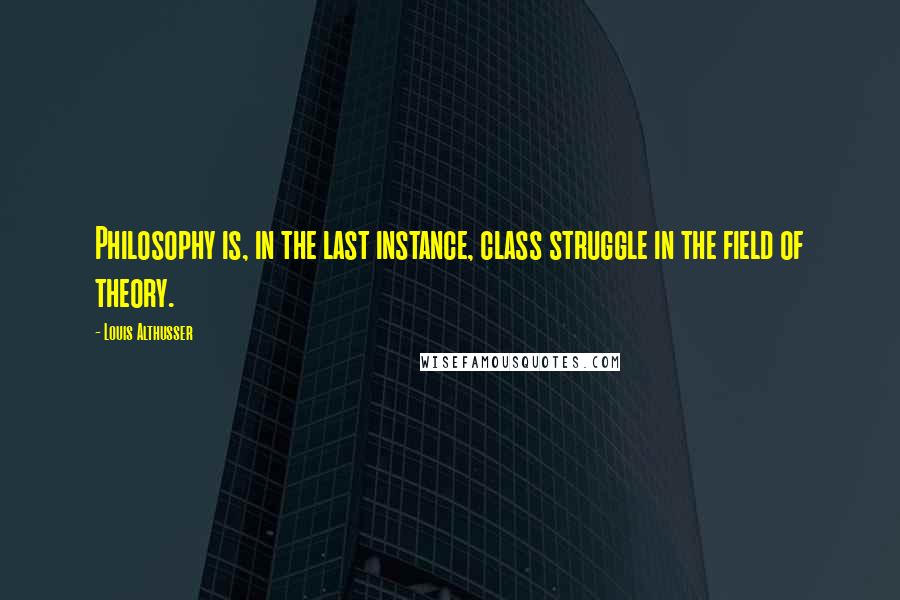 Philosophy is, in the last instance, class struggle in the field of theory.

- Louis Althusser

WISEFAMOUSQUOTES.COM